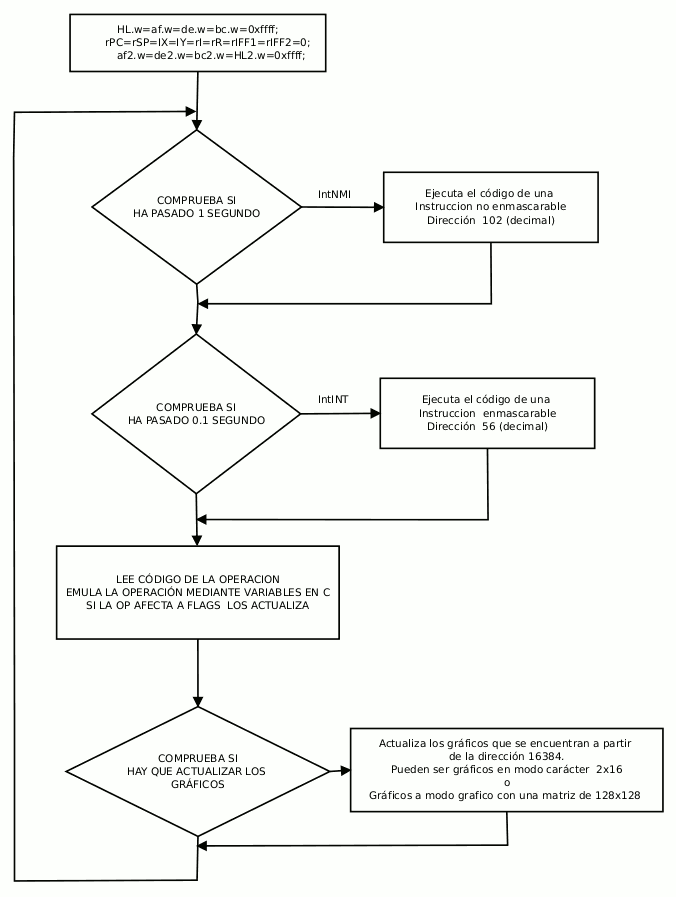 HL.w=af.w=de.w=bc.w=0xffff;
rPC=rSP=IX=IY=rI=rR=rIFF1=rIFF2=0;
af2.w=de2.w=bc2.w=HL2.w=0xffff;

COMPRUEBA SI
HA PASADO 1 SEGUNDO

IntNMI

Ejecuta el código de una
Instruccion no enmascarable
Dirección 102 (decimal)

COMPRUEBA SI
HA PASADO 0.1 SEGUNDO

IntINT

Ejecuta el código de una
Instruccion enmascarable
Dirección 56 (decimal)

LEE CÓDIGO DE LA OPERACION
EMULA LA OPERACIÓN MEDIANTE VARIABLES EN C
SI LA OP AFECTA A FLAGS LOS ACTUALIZA

COMPRUEBA SI
HAY QUE ACTUALIZAR LOS
GRÁFICOS

Actualiza los gráficos que se encuentran a partir
de la dirección 16384.
Pueden ser gráficos en modo carácter 2x16
o
Gráficos a modo grafico con una matriz de 128x128